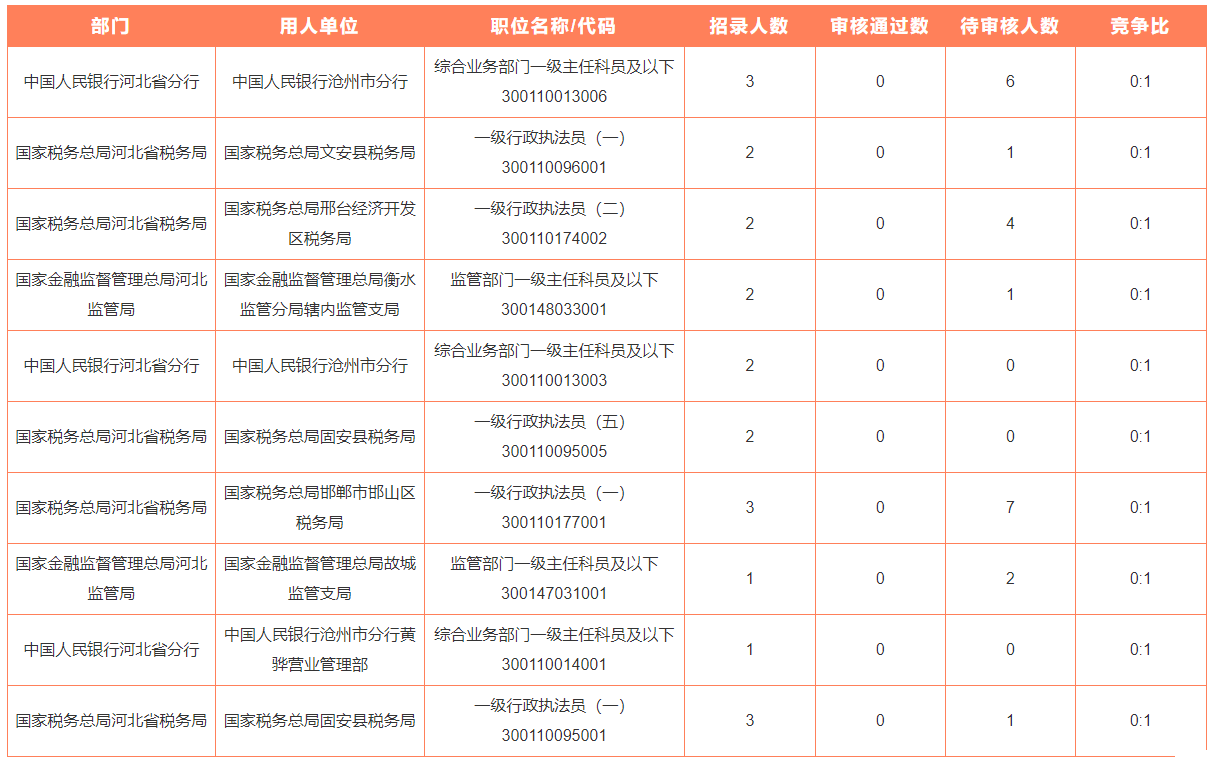 | 部门 | 用人单位 | 职位名称/代码 | 招录人数 | 审核通过数 | 待审核人数 | 竞争比 |
|---|---|---|---|---|---|---|
| 中国人民银行河北省分行 | 中国人民银行沧州市分行 | 综合业务部门一级主任科员及以下 300110013006 | 3 | 0 | 6 | 0:1 |
| 国家税务总局河北省税务局 | 国家税务总局文安县税务局 | 一级行政执法员（一） 300110096001 | 2 | 0 | 1 | 0:1 |
| 国家税务总局河北省税务局 | 国家税务总局邢台经济开发区税务局 | 一级行政执法员（二） 300110174002 | 2 | 0 | 4 | 0:1 |
| 国家金融监督管理总局河北监管局 | 国家金融监督管理总局衡水监管分局辖内监管支局 | 监管部门一级主任科员及以下 300148033001 | 2 | 0 | 1 | 0:1 |
| 中国人民银行河北省分行 | 中国人民银行沧州市分行 | 综合业务部门一级主任科员及以下 300110013003 | 2 | 0 | 0 | 0:1 |
| 国家税务总局河北省税务局 | 国家税务总局固安县税务局 | 一级行政执法员（五） 300110095005 | 2 | 0 | 0 | 0:1 |
| 国家税务总局河北省税务局 | 国家税务总局邯郸市邯山区税务局 | 一级行政执法员（一） 300110177001 | 3 | 0 | 7 | 0:1 |
| 国家金融监督管理总局河北监管局 | 国家金融监督管理总局故城监管支局 | 监管部门一级主任科员及以下 300147031001 | 1 | 0 | 2 | 0:1 |
| 中国人民银行河北省分行 | 中国人民银行沧州市分行黄骅营业管理部 | 综合业务部门一级主任科员及以下 300110014001 | 1 | 0 | 0 | 0:1 |
| 国家税务总局河北省税务局 | 国家税务总局固安县税务局 | 一级行政执法员（一） 300110095001 | 3 | 0 | 1 | 0:1 |